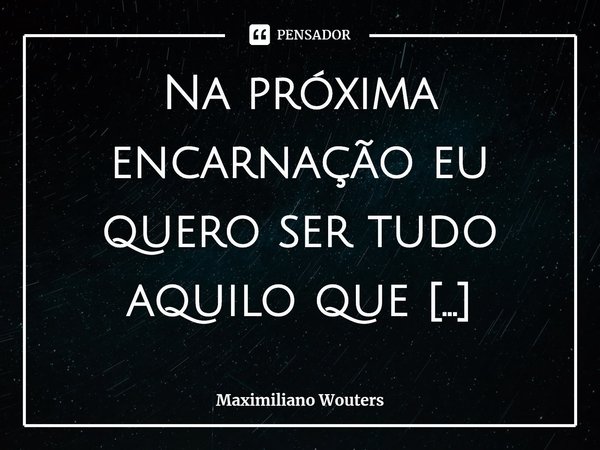 PENSADOR

Na próxima encarnação eu quero ser tudo aquilo que [...]

Maximiliano Wouters